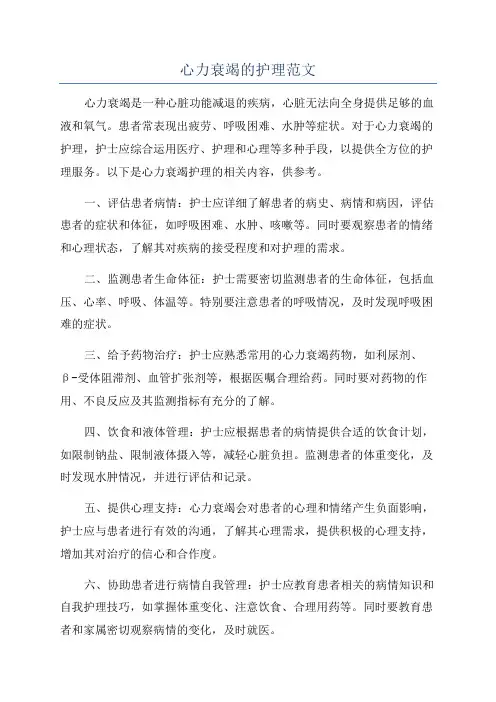 心力衰竭的护理范文

心力衰竭是一种心脏功能减退的疾病，心脏无法向全身提供足够的血液和氧气。患者常表现出疲劳、呼吸困难、水肿等症状。对于心力衰竭的护理，护士应综合运用医疗、护理和心理等多种手段，以提供全方位的护理服务。以下是心力衰竭护理的相关内容，供参考。

一、评估患者病情：护士应详细了解患者的病史、病情和病因，评估患者的症状和体征，如呼吸困难、水肿、咳嗽等。同时要观察患者的情绪和心理状态，了解其对疾病的接受程度和对护理的需求。

二、监测患者生命体征：护士需要密切监测患者的生命体征，包括血压、心率、呼吸、体温等。特别要注意患者的呼吸情况，及时发现呼吸困难的症状。

三、给予药物治疗：护士应熟悉常用的心力衰竭药物，如利尿剂、β-受体阻滞剂、血管扩张剂等，根据医嘱合理给药。同时要对药物的作用、不良反应及其监测指标有充分的了解。

四、饮食和液体管理：护士应根据患者的病情提供合适的饮食计划，如限制钠盐、限制液体摄入等，减轻心脏负担。监测患者的体重变化，及时发现水肿情况，并进行评估和记录。

五、提供心理支持：心力衰竭会对患者的心理和情绪产生负面影响，护士应与患者进行有效的沟通，了解其心理需求，提供积极的心理支持，增加其对治疗的信心和合作度。

六、协助患者进行病情自我管理：护士应教育患者相关的病情知识和自我护理技巧，如掌握体重变化、注意饮食、合理用药等。同时要教育患者和家属密切观察病情的变化，及时就医。